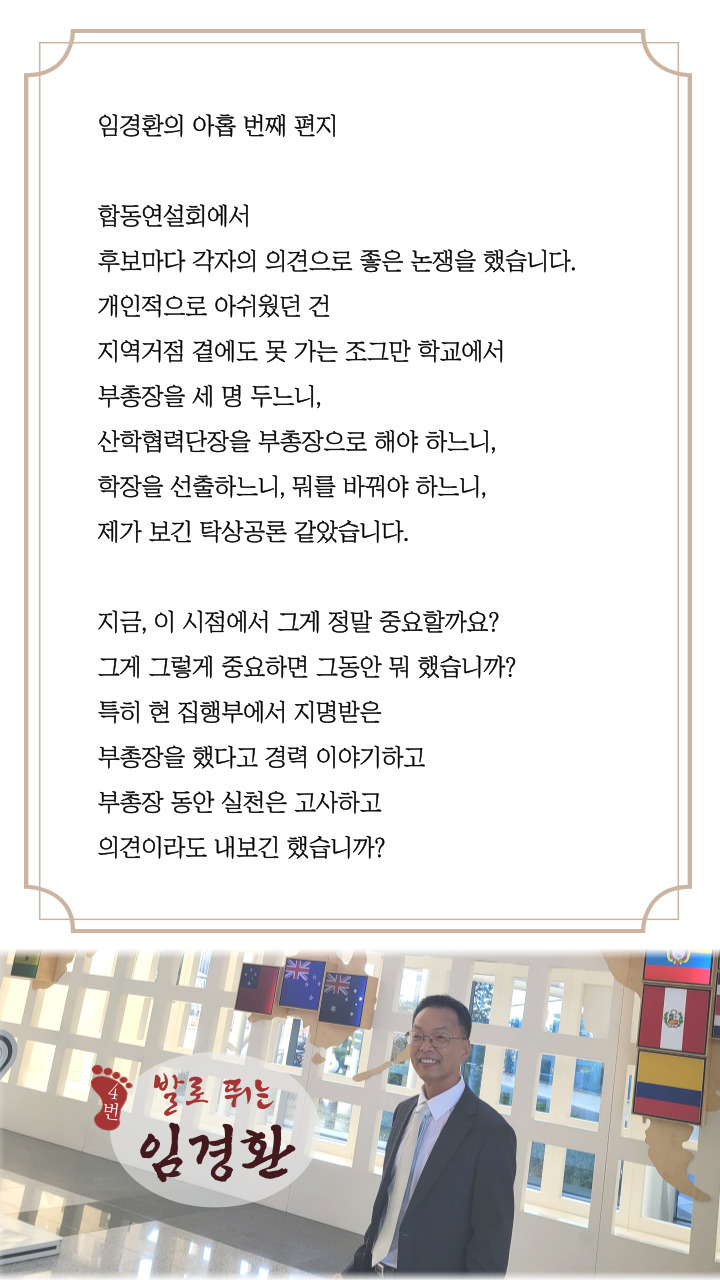 임경환의 아홉 번째 편지

합동연설회에서
후보마다 각자의 의견으로 좋은 논쟁을 했습니다.
개인적으로 아쉬웠던 건
지역거점 곁에도 못 가는 조그만 학교에서
부총장을 세 명 두느니,
산학협력단장을 부총장으로 해야 하느니,
학장을 선출하느니, 뭐를 바꿔야 하느니,
제가 보긴 탁상공론 같았습니다.

지금, 이 시점에서 그게 정말 중요할까요?
그게 그렇게 중요하면 그동안 뭐 했습니까?
특히 현 집행부에서 지명받은
부총장을 했다고 경력 이야기하고
부총장 동안 실천은 고사하고
의견이라도 내보긴 했습니까?

4번
발로 뛰는
임경환